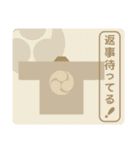 返事待ってる!